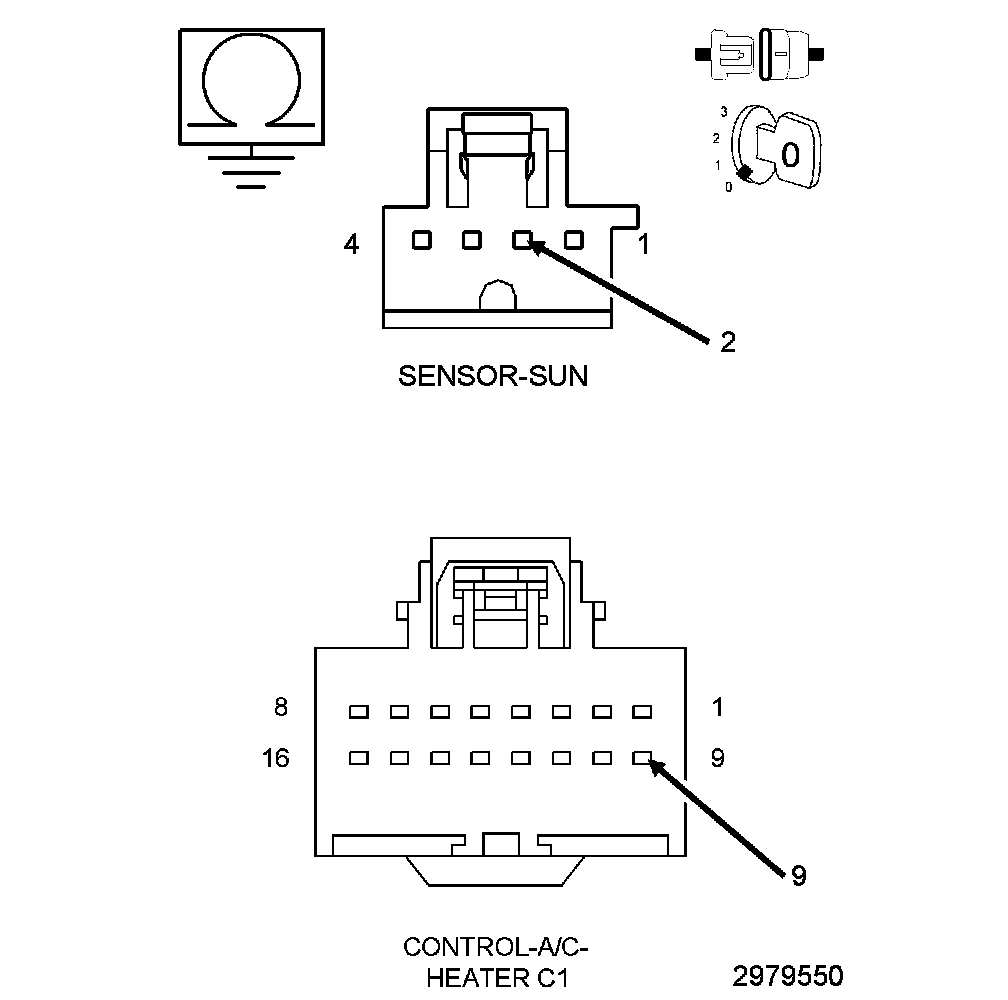 3
2
1
0
0

4
1
2

SENSOR-SUN

8
1
16
9
9

CONTROL-A/C-HEATER C1

2979550